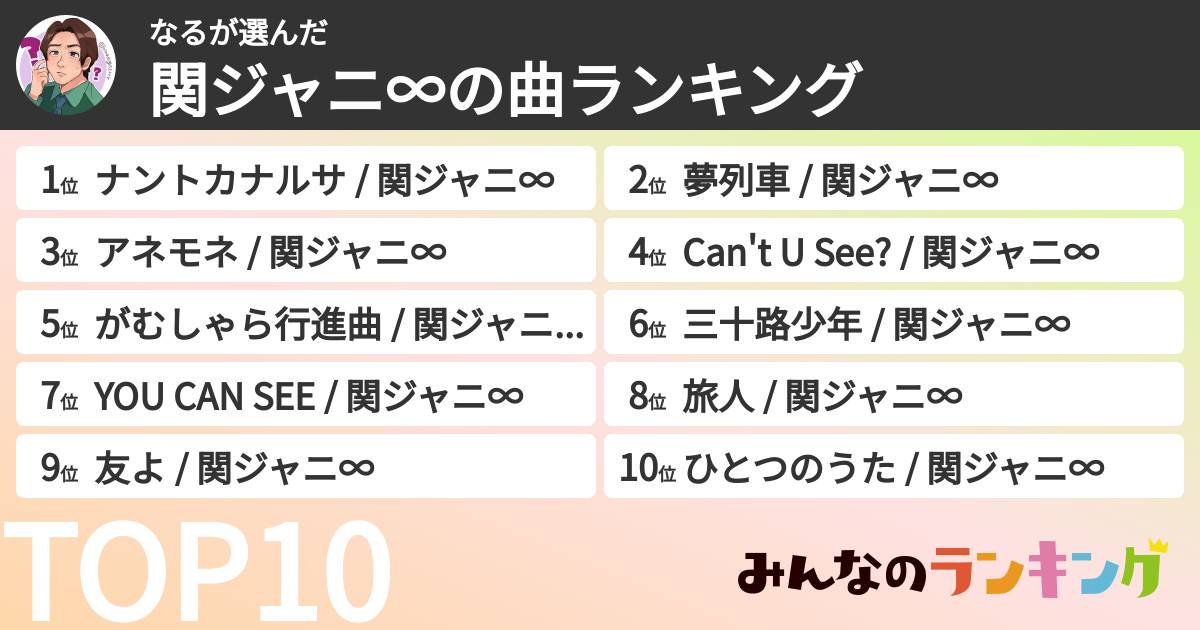 なるが選んだ
関ジャニ∞の曲ランキング

1位 ナントカナルサ / 関ジャニ∞

2位 夢列車 / 関ジャニ∞

3位 アネモネ / 関ジャニ∞

4位 Can't U See? / 関ジャニ∞

5位 がむしゃら行進曲 / 関ジャニ...

6位 三十路少年 / 関ジャニ∞

7位 YOU CAN SEE / 関ジャニ∞

8位 旅人 / 関ジャニ∞

9位 友よ / 関ジャニ∞

10位 ひとつのうた / 関ジャニ∞

TOP10

みんなのランキング